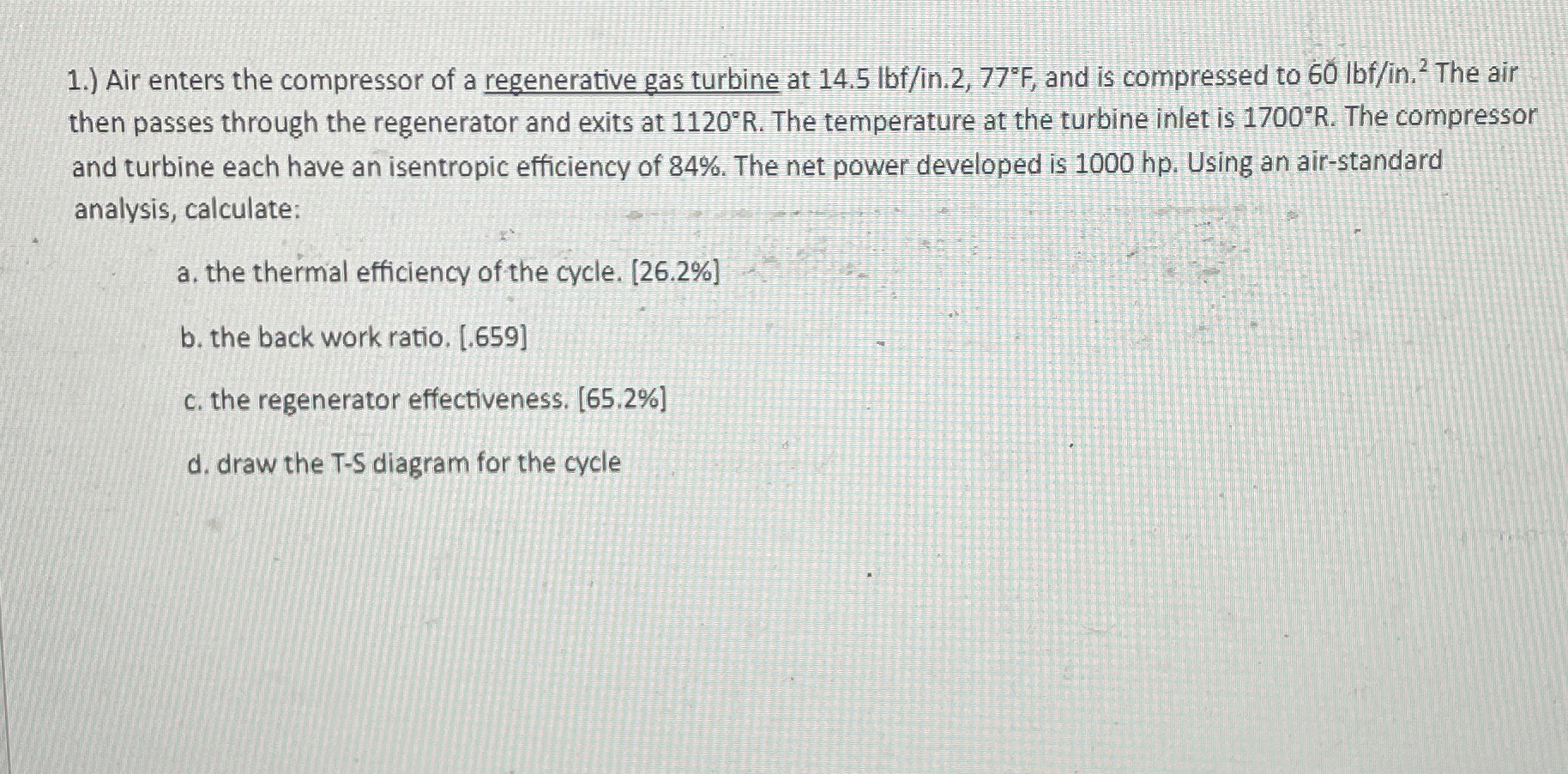 1.) Air enters the compressor of a regenerative gas turbine at 14.5 lbf/in.2, 77°F, and is compressed to 60 lbf/in.$^2$ The air then passes through the regenerator and exits at 1120°R. The temperature at the turbine inlet is 1700°R. The compressor and turbine each have an isentropic efficiency of 84%. The net power developed is 1000 hp. Using an air-standard analysis, calculate:

a. the thermal efficiency of the cycle. [26.2%]

b. the back work ratio. [.659]

c. the regenerator effectiveness. [65.2%]

d. draw the T-S diagram for the cycle